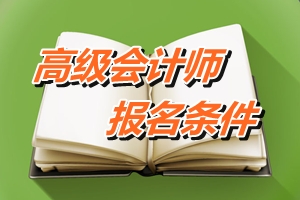 高级会计师
报名条件